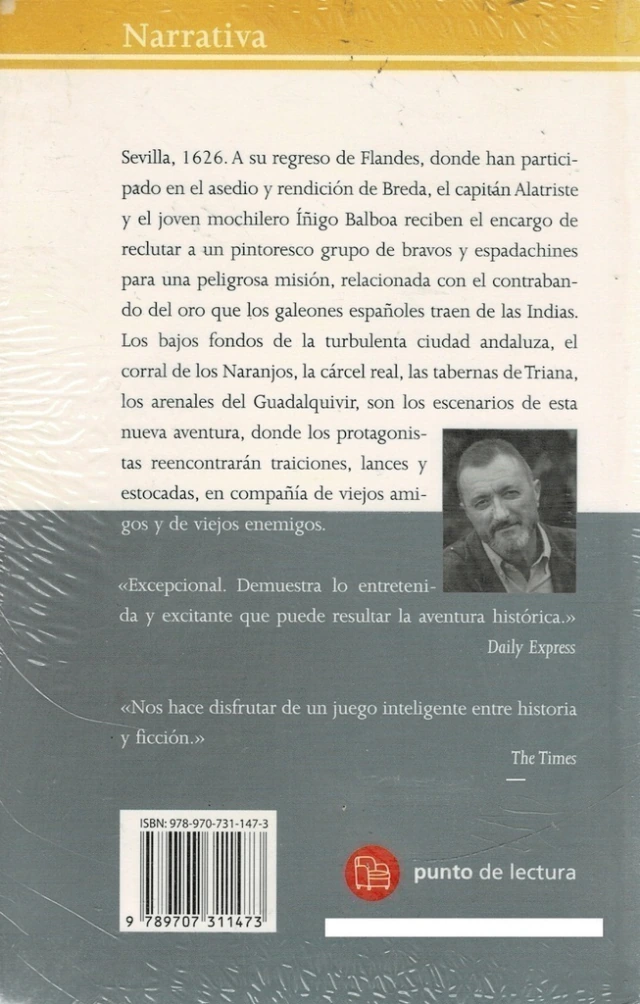 Narrativa

Sevilla, 1626. A su regreso de Flandes, donde han participado en el asedio y rendición de Breda, el capitán Alatriste y el joven mochilero Íñigo Balboa reciben el encargo de reclutar a un pintoresco grupo de bravos y espadachines para una peligrosa misión, relacionada con el contrabando del oro que los galeones españoles traen de las Indias. Los bajos fondos de la turbulenta ciudad andaluza, el corral de los Naranjos, la cárcel real, las tabernas de Triana, los arenales del Guadalquivir, son los escenarios de esta nueva aventura, donde los protagonistas reencontrarán traiciones, lances y estocadas, en compañía de viejos amigos y de viejos enemigos.

«Excepcional. Demuestra lo entretenida y excitante que puede resultar la aventura histórica.»
Daily Express

«Nos hace disfrutar de un juego inteligente entre historia y ficción.»
The Times

ISBN: 978-970-731-147-3
9 789707 311473

punto de lectura